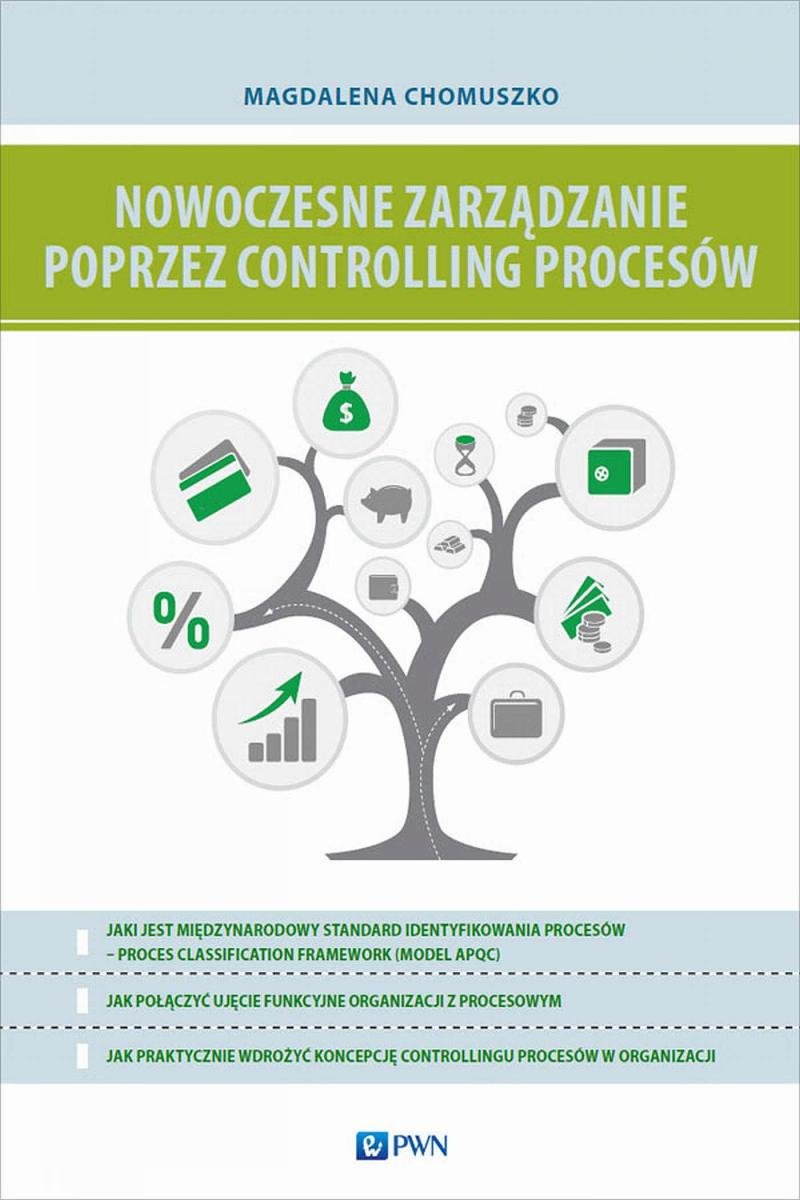 MAGDALENA CHOMUSZKO

NOWOCZESNE ZARZĄDZANIE POPRZEZ CONTROLLING PROCESÓW

$
%

JAKI JEST MIĘDZYNARODOWY STANDARD IDENTYFIKOWANIA PROCESÓW – PROCES CLASSIFICATION FRAMEWORK (MODEL APQC)

JAK POŁĄCZYĆ UJĘCIE FUNKCYJNE ORGANIZACJI Z PROCESOWYM

JAK PRAKTYCZNIE WDROŻYĆ KONCEPCJĘ CONTROLLINGU PROCESÓW W ORGANIZACJI

PWN